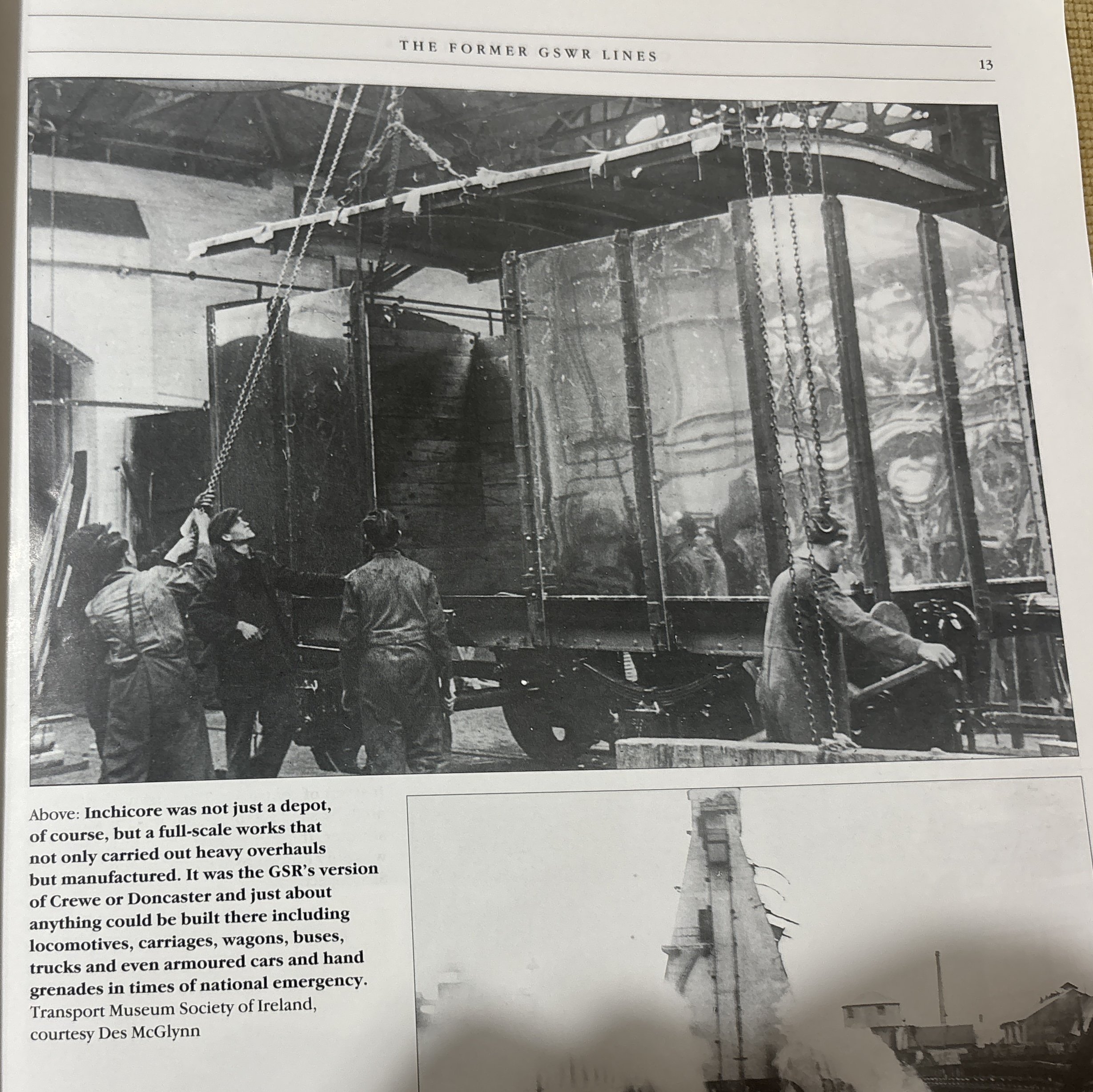 THE FORMER GSWR LINES

13

Above: Inchicore was not just a depot, of course, but a full-scale works that not only carried out heavy overhauls but manufactured. It was the GSR's version of Crewe or Doncaster and just about anything could be built there including locomotives, carriages, wagons, buses, trucks and even armoured cars and hand grenades in times of national emergency. Transport Museum Society of Ireland, courtesy Des McGlynn